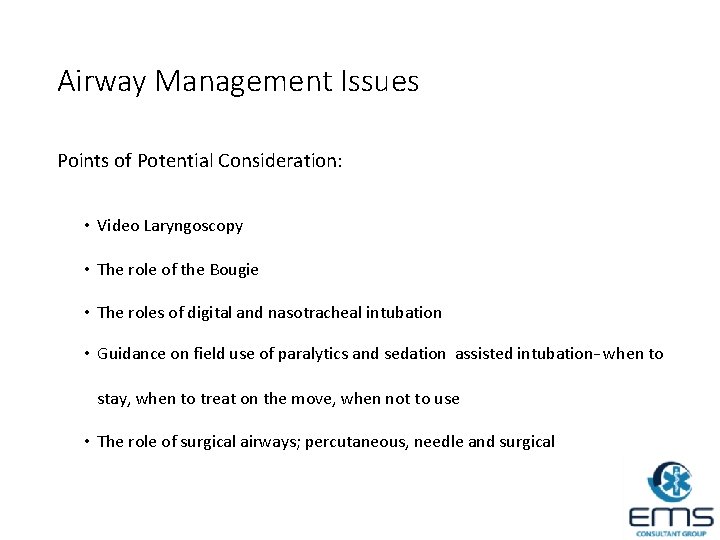 Airway Management Issues

Points of Potential Consideration:

• Video Laryngoscopy

• The role of the Bougie

• The roles of digital and nasotracheal intubation

• Guidance on field use of paralytics and sedation assisted intubation–when to stay, when to treat on the move, when not to use

• The role of surgical airways; percutaneous, needle and surgical

EMS
CONSULTANT GROUP